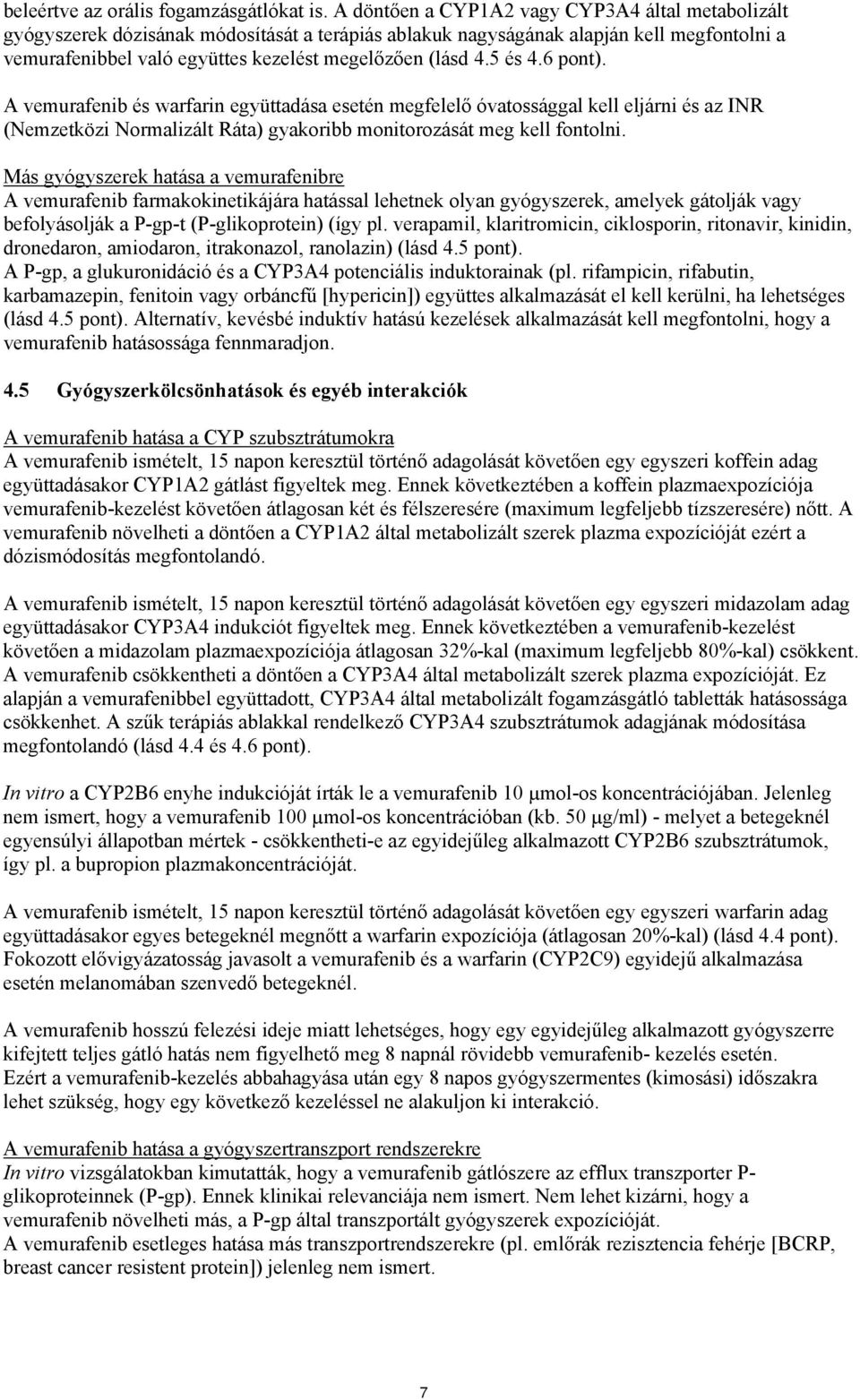 beleértve az orális fogamzásgátlókat is. A döntően a CYP1A2 vagy CYP3A4 által metabolizált gyógyszerek dózisának módosítását a terápiás ablakuk nagyságának alapján kell megfontolni a vemurafenibbel való együttes kezelést megelőzően (lásd 4.5 és 4.6 pont).

A vemurafenib és warfarin együttadása esetén megfelelő óvatossággal kell eljárni és az INR (Nemzetközi Normalizált Ráta) gyakoribb monitorozását meg kell fontolni.

Más gyógyszerek hatása a vemurafenibre
A vemurafenib farmakokinetikájára hatással lehetnek olyan gyógyszerek, amelyek gátolják vagy befolyásolják a P-gp-t (P-glikoprotein) (így pl. verapamil, klaritromicin, ciklosporin, ritonavir, kinidin, dronedaron, amiodaron, itrakonazol, ranolazin) (lásd 4.5 pont).
A P-gp, a glukuronidáció és a CYP3A4 potenciális induktorainak (pl. rifampicin, rifabutin, karbamazepin, fenitoin vagy orbáncfű [hypericin]) együttes alkalmazását el kell kerülni, ha lehetséges (lásd 4.5 pont). Alternatív, kevésbé induktív hatású kezelések alkalmazását kell megfontolni, hogy a vemurafenib hatásossága fennmaradjon.

4.5 Gyógyszerkölcsönhatások és egyéb interakciók

A vemurafenib hatása a CYP szubsztrátumokra
A vemurafenib ismételt, 15 napon keresztül történő adagolását követően egy egyszeri koffein adag együttadásakor CYP1A2 gátlást figyeltek meg. Ennek következtében a koffein plazmaexpozíciója vemurafenib-kezelést követően átlagosan két és félszeresére (maximum legfeljebb tízszeresére) nőtt. A vemurafenib növelheti a döntően a CYP1A2 által metabolizált szerek plazma expozícióját ezért a dózismódosítás megfontolandó.

A vemurafenib ismételt, 15 napon keresztül történő adagolását követően egy egyszeri midazolam adag együttadásakor CYP3A4 indukciót figyeltek meg. Ennek következtében a vemurafenib-kezelést követően a midazolam plazmaexpozíciója átlagosan 32%-kal (maximum legfeljebb 80%-kal) csökkent. A vemurafenib csökkentheti a döntően a CYP3A4 által metabolizált szerek plazma expozícióját. Ez alapján a vemurafenibbel együttadott, CYP3A4 által metabolizált fogamzásgátló tabletták hatásossága csökkenhet. A szűk terápiás ablakkal rendelkező CYP3A4 szubsztrátumok adagjának módosítása megfontolandó (lásd 4.4 és 4.6 pont).

In vitro a CYP2B6 enyhe indukcióját írták le a vemurafenib 10 μmol-os koncentrációjában. Jelenleg nem ismert, hogy a vemurafenib 100 μmol-os koncentrációban (kb. 50 μg/ml) - melyet a betegeknél egyensúlyi állapotban mértek - csökkentheti-e az egyidejűleg alkalmazott CYP2B6 szubsztrátumok, így pl. a bupropion plazmakoncentrációját.

A vemurafenib ismételt, 15 napon keresztül történő adagolását követően egy egyszeri warfarin adag együttadásakor egyes betegeknél megnőtt a warfarin expozíciója (átlagosan 20%-kal) (lásd 4.4 pont). Fokozott elővigyázatosság javasolt a vemurafenib és a warfarin (CYP2C9) egyidejű alkalmazása esetén melanomában szenvedő betegeknél.

A vemurafenib hosszú felezési ideje miatt lehetséges, hogy egy egyidejűleg alkalmazott gyógyszerre kifejtett teljes gátló hatás nem figyelhető meg 8 napnál rövidebb vemurafenib- kezelés esetén.
Ezért a vemurafenib-kezelés abbahagyása után egy 8 napos gyógyszermentes (kimosási) időszakra lehet szükség, hogy egy következő kezeléssel ne alakuljon ki interakció.

A vemurafenib hatása a gyógyszertranszport rendszerekre
In vitro vizsgálatokban kimutatták, hogy a vemurafenib gátlószere az efflux transzporter P-glikoproteinnek (P-gp). Ennek klinikai relevanciája nem ismert. Nem lehet kizárni, hogy a vemurafenib növelheti más, a P-gp által transzportált gyógyszerek expozícióját.
A vemurafenib esetleges hatása más transzportrendszerekre (pl. emlőrák rezisztencia fehérje [BCRP, breast cancer resistent protein]) jelenleg nem ismert.

7